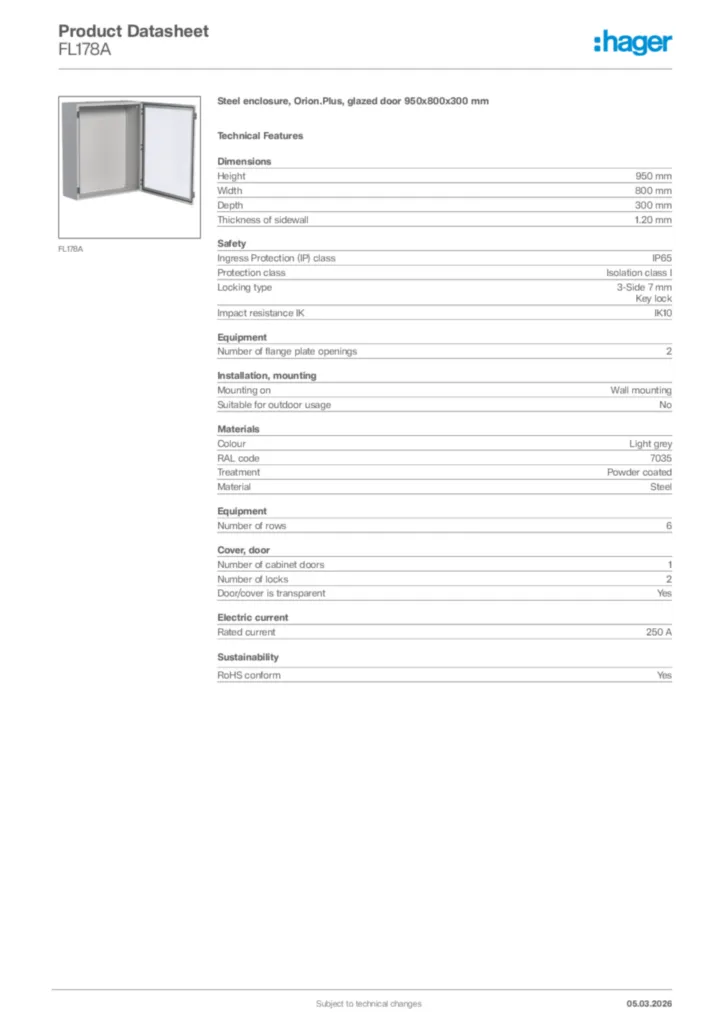 Product Datasheet
FL178A

:hager

FL178A

Steel enclosure, Orion.Plus, glazed door 950x800x300 mm

Technical Features

Dimensions

| | |
|---|---|
| Height | 950 mm |
| Width | 800 mm |
| Depth | 300 mm |
| Thickness of sidewall | 1.20 mm |

Safety

| | |
|---|---|
| Ingress Protection (IP) class | IP65 |
| Protection class | Isolation class I |
| Locking type | 3-Side 7 mm Key lock |
| Impact resistance IK | IK10 |

Equipment

| | |
|---|---|
| Number of flange plate openings | 2 |

Installation, mounting

| | |
|---|---|
| Mounting on | Wall mounting |
| Suitable for outdoor usage | No |

Materials

| | |
|---|---|
| Colour | Light grey |
| RAL code | 7035 |
| Treatment | Powder coated |
| Material | Steel |

Equipment

| | |
|---|---|
| Number of rows | 6 |

Cover, door

| | |
|---|---|
| Number of cabinet doors | 1 |
| Number of locks | 2 |
| Door/cover is transparent | Yes |

Electric current

| | |
|---|---|
| Rated current | 250 A |

Sustainability

| | |
|---|---|
| RoHS conform | Yes |

Subject to technical changes

05.03.2026